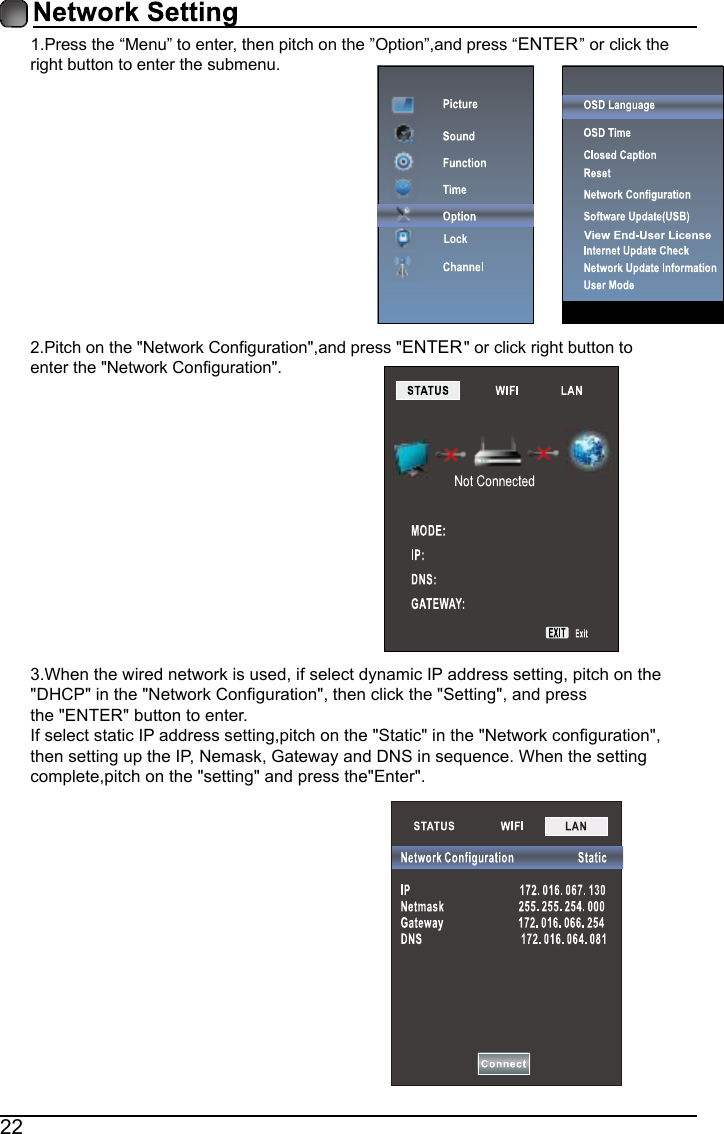 Network Setting

1.Press the “Menu” to enter, then pitch on the ”Option”,and press “ENTER” or click the right button to enter the submenu.

Picture
Sound
Function
Time
Option
Lock
Channel

OSD Language
OSD Time
Closed Caption
Reset
Network Configuration
Software Update(USB)
View End-User License
Internet Update Check
Network Update Information
User Mode

2.Pitch on the "Network Configuration",and press "ENTER" or click right button to enter the "Network Configuration".

STATUS WIFI LAN
Not Connected
MODE:
IP:
DNS:
GATEWAY:
EXIT Exit

3.When the wired network is used, if select dynamic IP address setting, pitch on the "DHCP" in the "Network Configuration", then click the "Setting", and press the "ENTER" button to enter.
If select static IP address setting,pitch on the "Static" in the "Network configuration", then setting up the IP, Nemask, Gateway and DNS in sequence. When the setting complete,pitch on the "setting" and press the"Enter".

STATUS WIFI LAN
Network Configuration Static
IP 172. 016. 067. 130
Netmask 255. 255. 254. 000
Gateway 172. 016. 066. 254
DNS 172. 016. 064. 081
Connect

22